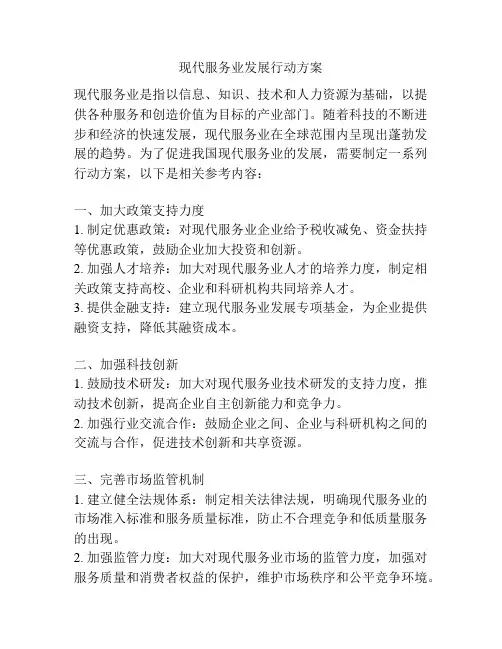 现代服务业发展行动方案

现代服务业是指以信息、知识、技术和人力资源为基础，以提供各种服务和创造价值为目标的产业部门。随着科技的不断进步和经济的快速发展，现代服务业在全球范围内呈现出蓬勃发展的趋势。为了促进我国现代服务业的发展，需要制定一系列行动方案，以下是相关参考内容：

一、加大政策支持力度
1. 制定优惠政策：对现代服务业企业给予税收减免、资金扶持等优惠政策，鼓励企业加大投资和创新。
2. 加强人才培养：加大对现代服务业人才的培养力度，制定相关政策支持高校、企业和科研机构共同培养人才。
3. 提供金融支持：建立现代服务业发展专项基金，为企业提供融资支持，降低其融资成本。

二、加强科技创新
1. 鼓励技术研发：加大对现代服务业技术研发的支持力度，推动技术创新，提高企业自主创新能力和竞争力。
2. 加强行业交流合作：鼓励企业之间、企业与科研机构之间的交流与合作，促进技术创新和共享资源。

三、完善市场监管机制
1. 建立健全法规体系：制定相关法律法规，明确现代服务业的市场准入标准和服务质量标准，防止不合理竞争和低质量服务的出现。
2. 加强监管力度：加大对现代服务业市场的监管力度，加强对服务质量和消费者权益的保护，维护市场秩序和公平竞争环境。